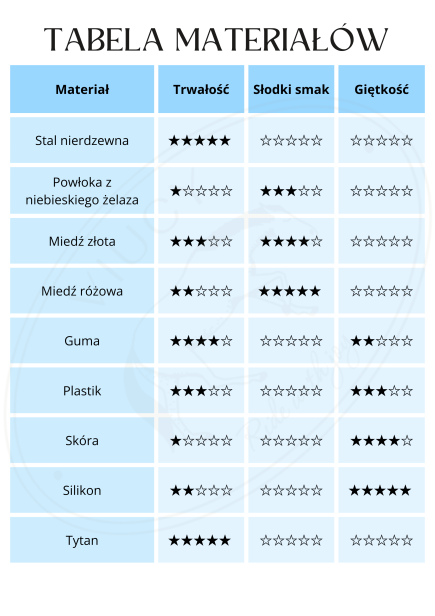 TABELA MATERIAŁÓW

| Materiał | Trwałość | Słodki smak | Giętkość |
|---|---|---|---|
| Stal nierdzewna | ★★★★★ | ☆☆☆☆☆ | ☆☆☆☆☆ |
| Powłoka z niebieskiego żelaza | ★☆☆☆☆ | ★★★☆☆ | ☆☆☆☆☆ |
| Miedź złota | ★★★☆☆ | ★★★★☆ | ☆☆☆☆☆ |
| Miedź różowa | ★★☆☆☆ | ★★★★★ | ☆☆☆☆☆ |
| Guma | ★★★★☆ | ☆☆☆☆☆ | ★★☆☆☆ |
| Plastik | ★★★☆☆ | ☆☆☆☆☆ | ★★★☆☆ |
| Skóra | ★☆☆☆☆ | ☆☆☆☆☆ | ★★★★☆ |
| Silikon | ★★☆☆☆ | ☆☆☆☆☆ | ★★★★★ |
| Tytan | ★★★★★ | ☆☆☆☆☆ | ☆☆☆☆☆ |